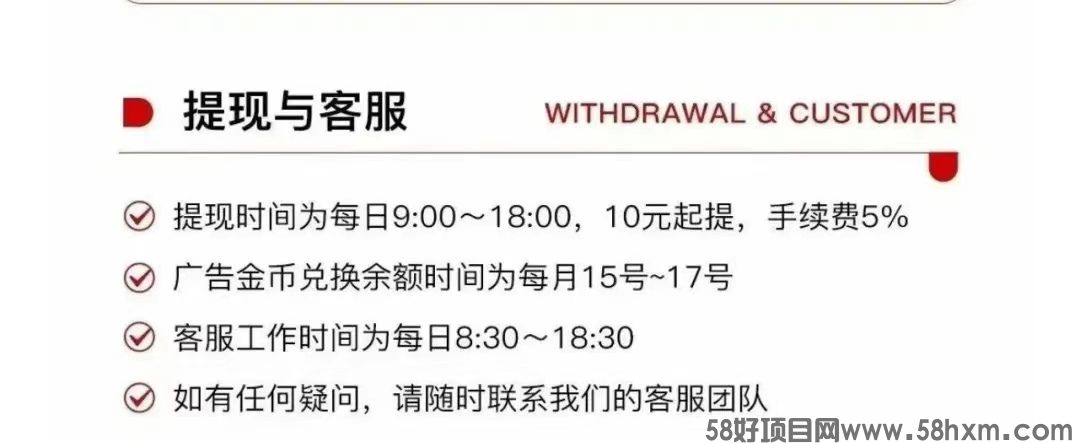 提现与客服 WITHDRAWAL & CUSTOMER

提现时间为每日9:00～18:00，10元起提，手续费5%

广告金币兑换余额时间为每月15号~17号

客服工作时间为每日8:30～18:30

如有任何疑问，请随时联系我们的客服团队

58好项目网www.58hxm.com